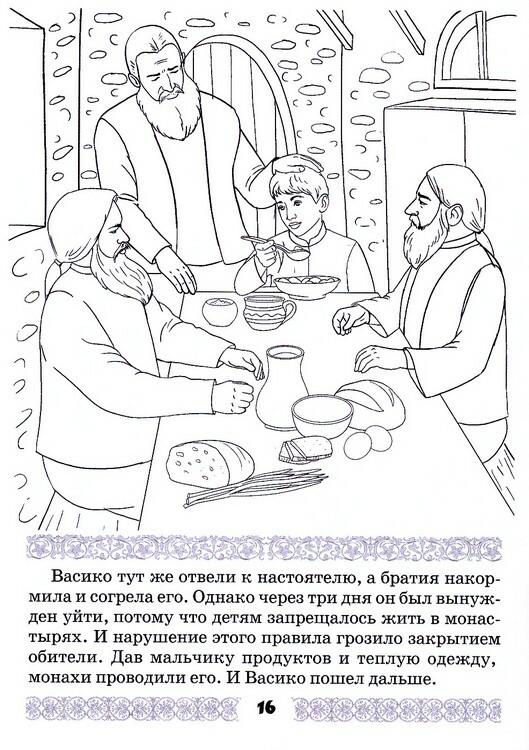 Васико тут же отвели к настоятелю, а братия накормила и согрела его. Однако через три дня он был вынужден уйти, потому что детям запрещалось жить в монастырях. И нарушение этого правила грозило закрытием обители. Дав мальчику продуктов и теплую одежду, монахи проводили его. И Васико пошел дальше.

16